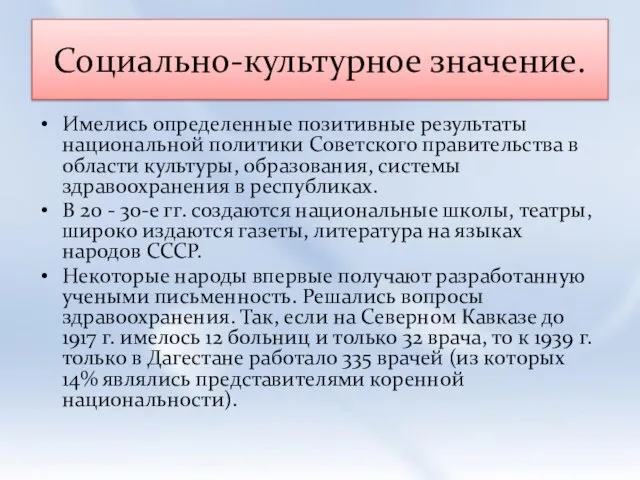 Социально-культурное значение.

• Имелись определенные позитивные результаты национальной политики Советского правительства в области культуры, образования, системы здравоохранения в республиках.
• В 20 - 30-е гг. создаются национальные школы, театры, широко издаются газеты, литература на языках народов СССР.
• Некоторые народы впервые получают разработанную учеными письменность. Решались вопросы здравоохранения. Так, если на Северном Кавказе до 1917 г. имелось 12 больниц и только 32 врача, то к 1939 г. только в Дагестане работало 335 врачей (из которых 14% являлись представителями коренной национальности).